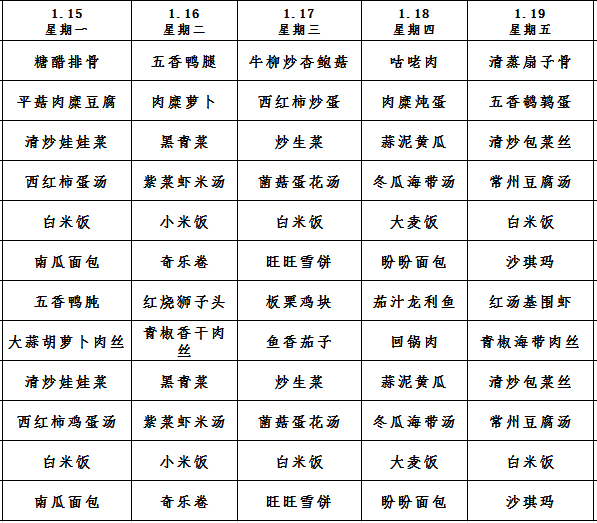 | 1.15 星期一 | 1.16 星期二 | 1.17 星期三 | 1.18 星期四 | 1.19 星期五 |
|---|---|---|---|---|
| 糖醋排骨 | 五香鸭腿 | 牛柳炒杏鲍菇 | 咕咾肉 | 清蒸扇子骨 |
| 平菇肉糜豆腐 | 肉糜萝卜 | 西红柿炒蛋 | 肉糜炖蛋 | 五香鹌鹑蛋 |
| 清炒娃娃菜 | 黑青菜 | 炒生菜 | 蒜泥黄瓜 | 清炒包菜丝 |
| 西红柿蛋汤 | 紫菜虾米汤 | 菌菇蛋花汤 | 冬瓜海带汤 | 常州豆腐汤 |
| 白米饭 | 小米饭 | 白米饭 | 大麦饭 | 白米饭 |
| 南瓜面包 | 奇乐卷 | 旺旺雪饼 | 盼盼面包 | 沙琪玛 |
| 五香鸭肫 | 红烧狮子头 | 板栗鸡块 | 茄汁龙利鱼 | 红汤基围虾 |
| 大蒜胡萝卜肉丝 | 青椒香干肉丝 | 鱼香茄子 | 回锅肉 | 青椒海带肉丝 |
| 清炒娃娃菜 | 黑青菜 | 炒生菜 | 蒜泥黄瓜 | 清炒包菜丝 |
| 西红柿鸡蛋汤 | 紫菜虾米汤 | 菌菇蛋花汤 | 冬瓜海带汤 | 常州豆腐汤 |
| 白米饭 | 小米饭 | 白米饭 | 大麦饭 | 白米饭 |
| 南瓜面包 | 奇乐卷 | 旺旺雪饼 | 盼盼面包 | 沙琪玛 |